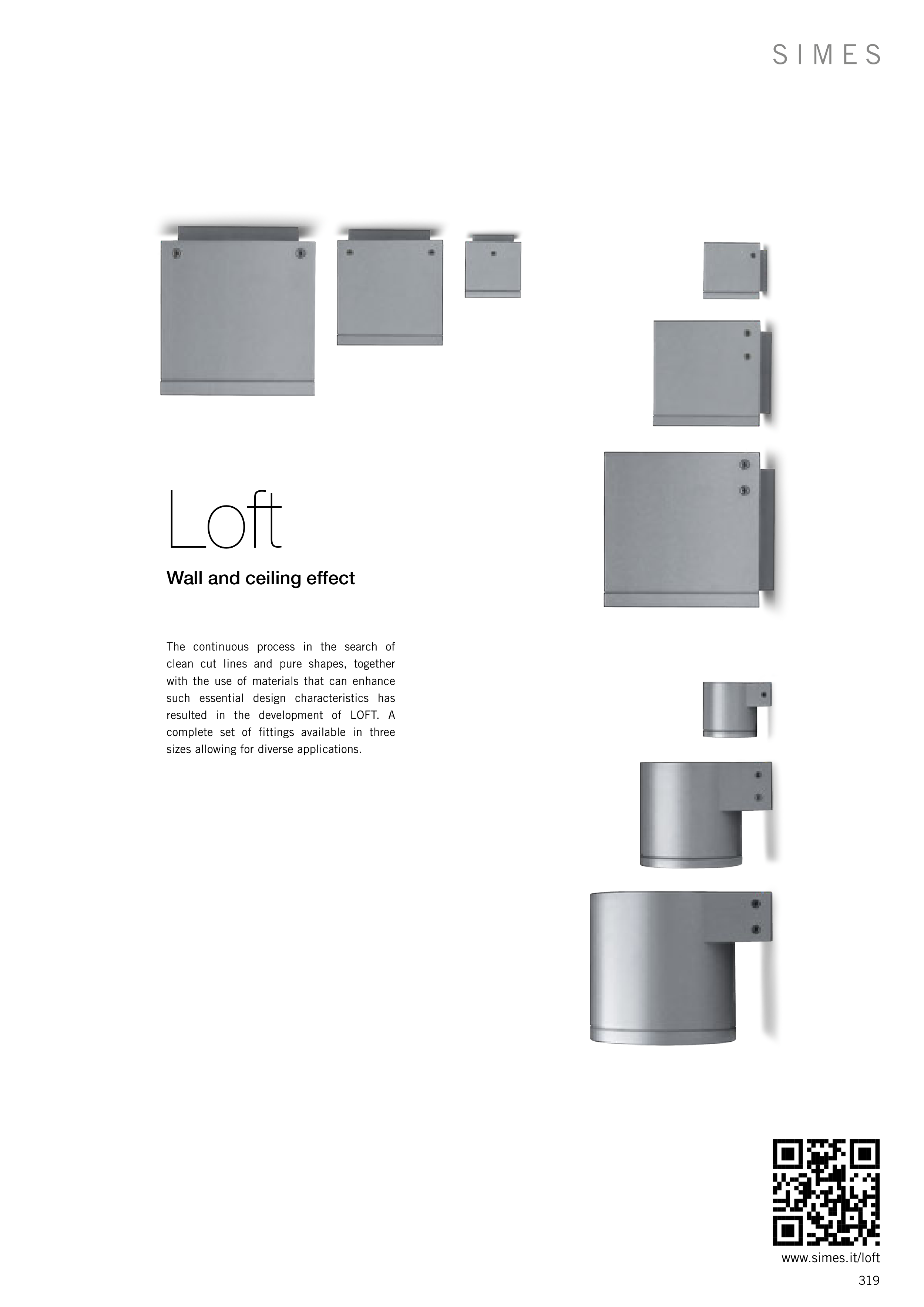 SIMES

Loft

Wall and ceiling effect

The continuous process in the search of clean cut lines and pure shapes, together with the use of materials that can enhance such essential design characteristics has resulted in the development of LOFT. A complete set of fittings available in three sizes allowing for diverse applications.

www.simes.it/loft

319